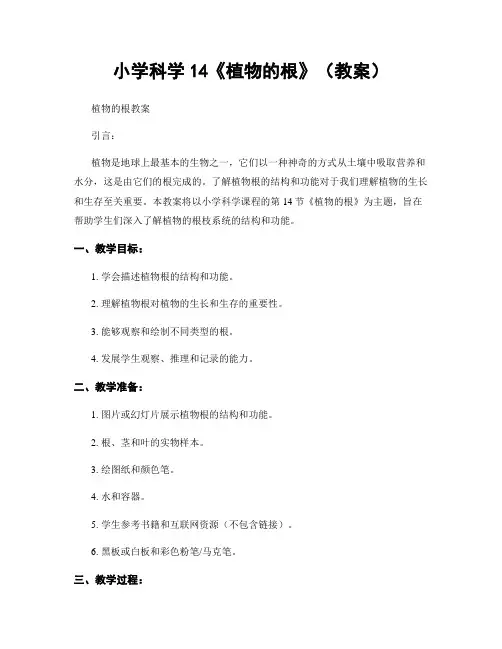 小学科学 14《植物的根》（教案）

植物的根教案

引言：

植物是地球上最基本的生物之一，它们以一种神奇的方式从土壤中吸取营养和水分，这是由它们的根完成的。了解植物根的结构和功能对于我们理解植物的生长和生存至关重要。本教案将以小学科学课程的第 14 节《植物的根》为主题，旨在帮助学生们深入了解植物的根枝系统的结构和功能。

一、教学目标：

1. 学会描述植物根的结构和功能。

2. 理解植物根对植物的生长和生存的重要性。

3. 能够观察和绘制不同类型的根。

4. 发展学生观察、推理和记录的能力。

二、教学准备：

1. 图片或幻灯片展示植物根的结构和功能。

2. 根、茎和叶的实物样本。

3. 绘图纸和颜色笔。

4. 水和容器。

5. 学生参考书籍和互联网资源（不包含链接）。

6. 黑板或白板和彩色粉笔/马克笔。

三、教学过程：